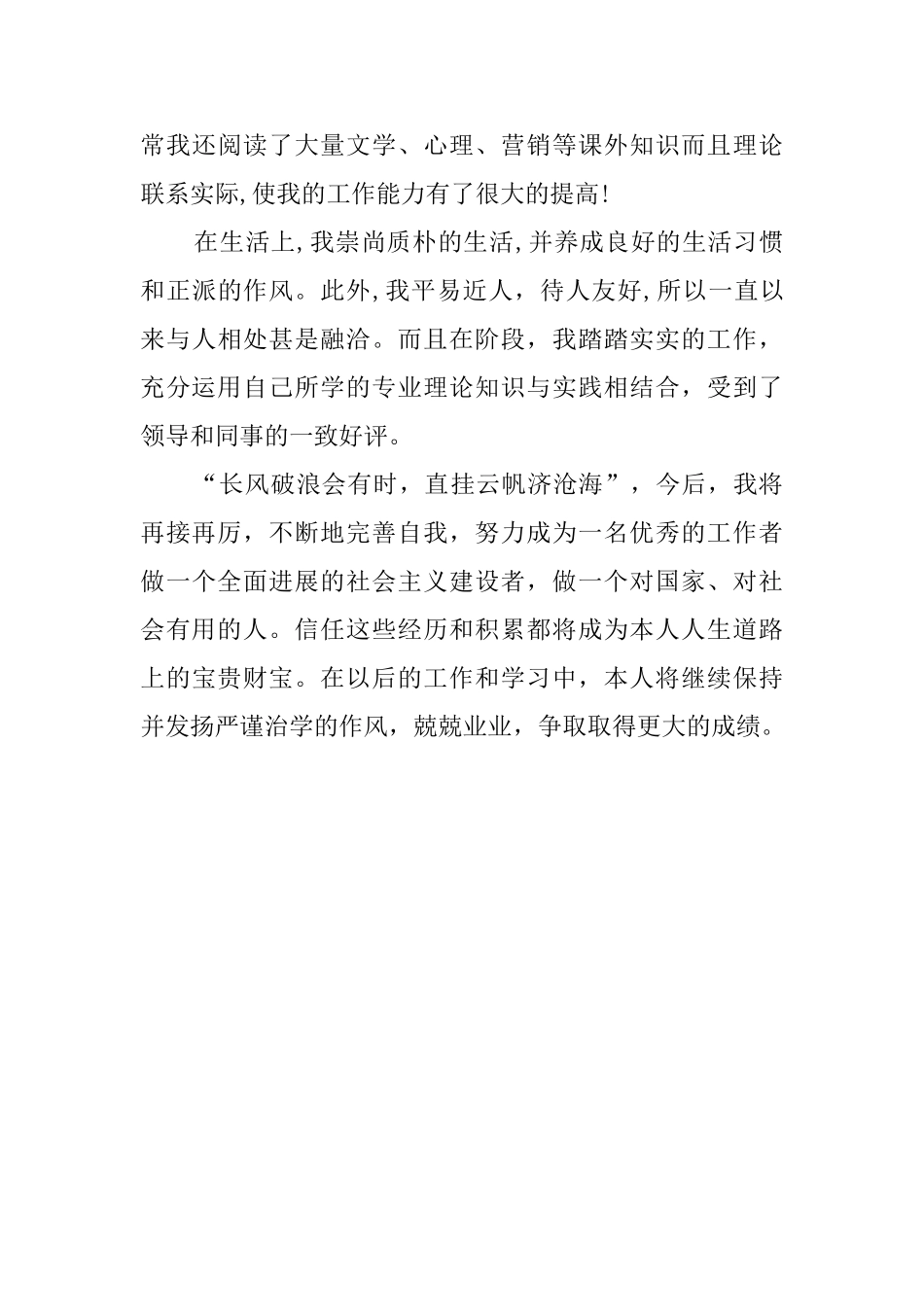 常我还阅读了大量文学、心理、营销等课外知识而且理论联系实际,使我的工作能力有了很大的提高!

在生活上,我崇尚质朴的生活,并养成良好的生活习惯和正派的作风。此外,我平易近人，待人友好,所以一直以来与人相处甚是融洽。而且在阶段，我踏踏实实的工作，充分运用自己所学的专业理论知识与实践相结合，受到了领导和同事的一致好评。

“长风破浪会有时，直挂云帆济沧海”，今后，我将再接再厉，不断地完善自我，努力成为一名优秀的工作者做一个全面进展的社会主义建设者，做一个对国家、对社会有用的人。信任这些经历和积累都将成为本人人生道路上的宝贵财宝。在以后的工作和学习中，本人将继续保持并发扬严谨治学的作风，兢兢业业，争取取得更大的成绩。